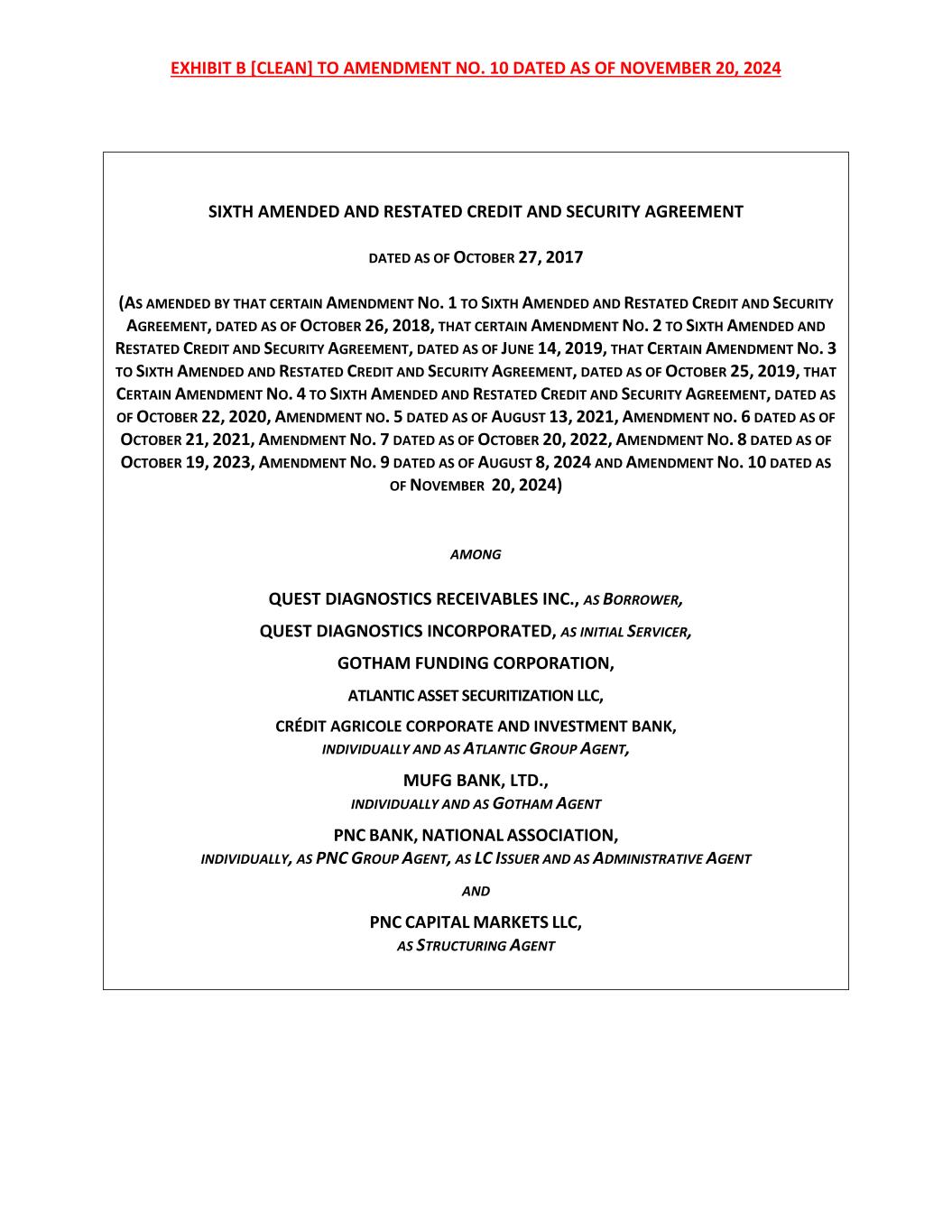 EXHIBIT B [CLEAN] TO AMENDMENT NO. 10 DATED AS OF NOVEMBER 20, 2024

SIXTH AMENDED AND RESTATED CREDIT AND SECURITY AGREEMENT

DATED AS OF OCTOBER 27, 2017

(AS AMENDED BY THAT CERTAIN AMENDMENT NO. 1 TO SIXTH AMENDED AND RESTATED CREDIT AND SECURITY AGREEMENT, DATED AS OF OCTOBER 26, 2018, THAT CERTAIN AMENDMENT NO. 2 TO SIXTH AMENDED AND RESTATED CREDIT AND SECURITY AGREEMENT, DATED AS OF JUNE 14, 2019, THAT CERTAIN AMENDMENT NO. 3 TO SIXTH AMENDED AND RESTATED CREDIT AND SECURITY AGREEMENT, DATED AS OF OCTOBER 25, 2019, THAT CERTAIN AMENDMENT NO. 4 TO SIXTH AMENDED AND RESTATED CREDIT AND SECURITY AGREEMENT, DATED AS OF OCTOBER 22, 2020, AMENDMENT NO. 5 DATED AS OF AUGUST 13, 2021, AMENDMENT NO. 6 DATED AS OF OCTOBER 21, 2021, AMENDMENT NO. 7 DATED AS OF OCTOBER 20, 2022, AMENDMENT NO. 8 DATED AS OF OCTOBER 19, 2023, AMENDMENT NO. 9 DATED AS OF AUGUST 8, 2024 AND AMENDMENT NO. 10 DATED AS OF NOVEMBER 20, 2024)

AMONG

QUEST DIAGNOSTICS RECEIVABLES INC., AS BORROWER,

QUEST DIAGNOSTICS INCORPORATED, AS INITIAL SERVICER,

GOTHAM FUNDING CORPORATION,

ATLANTIC ASSET SECURITIZATION LLC,

CRÉDIT AGRICOLE CORPORATE AND INVESTMENT BANK,
INDIVIDUALLY AND AS ATLANTIC GROUP AGENT,

MUFG BANK, LTD.,
INDIVIDUALLY AND AS GOTHAM AGENT

PNC BANK, NATIONAL ASSOCIATION,
INDIVIDUALLY, AS PNC GROUP AGENT, AS LC ISSUER AND AS ADMINISTRATIVE AGENT

AND

PNC CAPITAL MARKETS LLC,
AS STRUCTURING AGENT